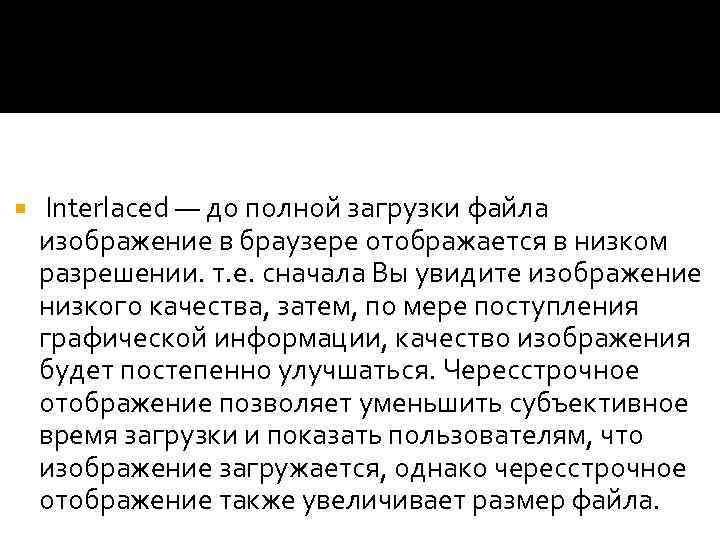 Interlaced — до полной загрузки файла изображение в браузере отображается в низком разрешении. т.е. сначала Вы увидите изображение низкого качества, затем, по мере поступления графической информации, качество изображения будет постепенно улучшаться. Чересстрочное отображение позволяет уменьшить субъективное время загрузки и показать пользователям, что изображение загружается, однако чересстрочное отображение также увеличивает размер файла.